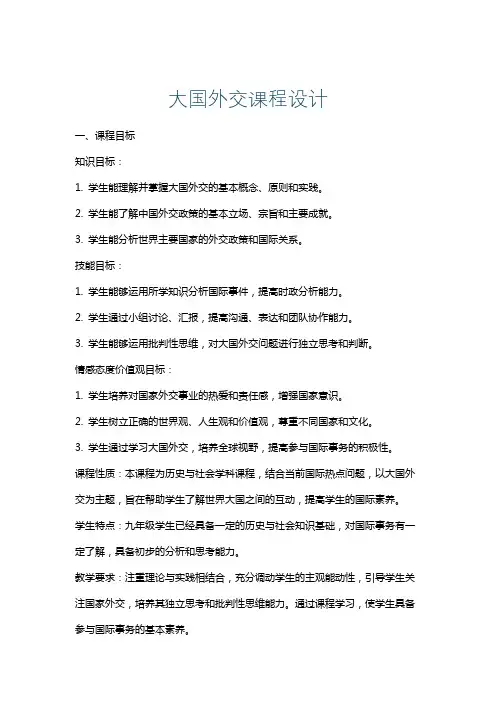 大国外交课程设计

一、课程目标

知识目标：

1. 学生能理解并掌握大国外交的基本概念、原则和实践。

2. 学生能了解中国外交政策的基本立场、宗旨和主要成就。

3. 学生能分析世界主要国家的外交政策和国际关系。

技能目标：

1. 学生能够运用所学知识分析国际事件，提高时政分析能力。

2. 学生通过小组讨论、汇报，提高沟通、表达和团队协作能力。

3. 学生能够运用批判性思维，对大国外交问题进行独立思考和判断。

情感态度价值观目标：

1. 学生培养对国家外交事业的热爱和责任感，增强国家意识。

2. 学生树立正确的世界观、人生观和价值观，尊重不同国家和文化。

3. 学生通过学习大国外交，培养全球视野，提高参与国际事务的积极性。

课程性质：本课程为历史与社会学科课程，结合当前国际热点问题，以大国外交为主题，旨在帮助学生了解世界大国之间的互动，提高学生的国际素养。

学生特点：九年级学生已经具备一定的历史与社会知识基础，对国际事务有一定了解，具备初步的分析和思考能力。

教学要求：注重理论与实践相结合，充分调动学生的主观能动性，引导学生关注国家外交，培养其独立思考和批判性思维能力。通过课程学习，使学生具备参与国际事务的基本素养。